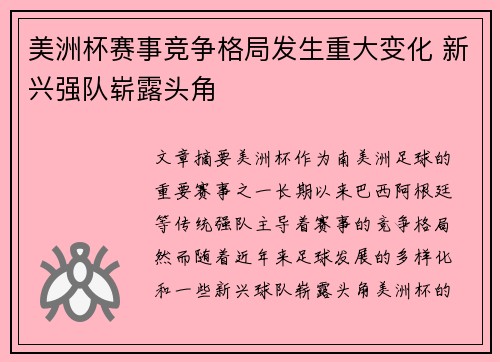 美洲杯赛事竞争格局发生重大变化 新兴强队崭露头角

文章摘要美洲杯作为南美洲足球的重要赛事之一长期以来巴西阿根廷等传统强队主导着赛事的竞争格局然而随着近年来足球发展的多样化和一些新兴球队崭露头角美洲杯的